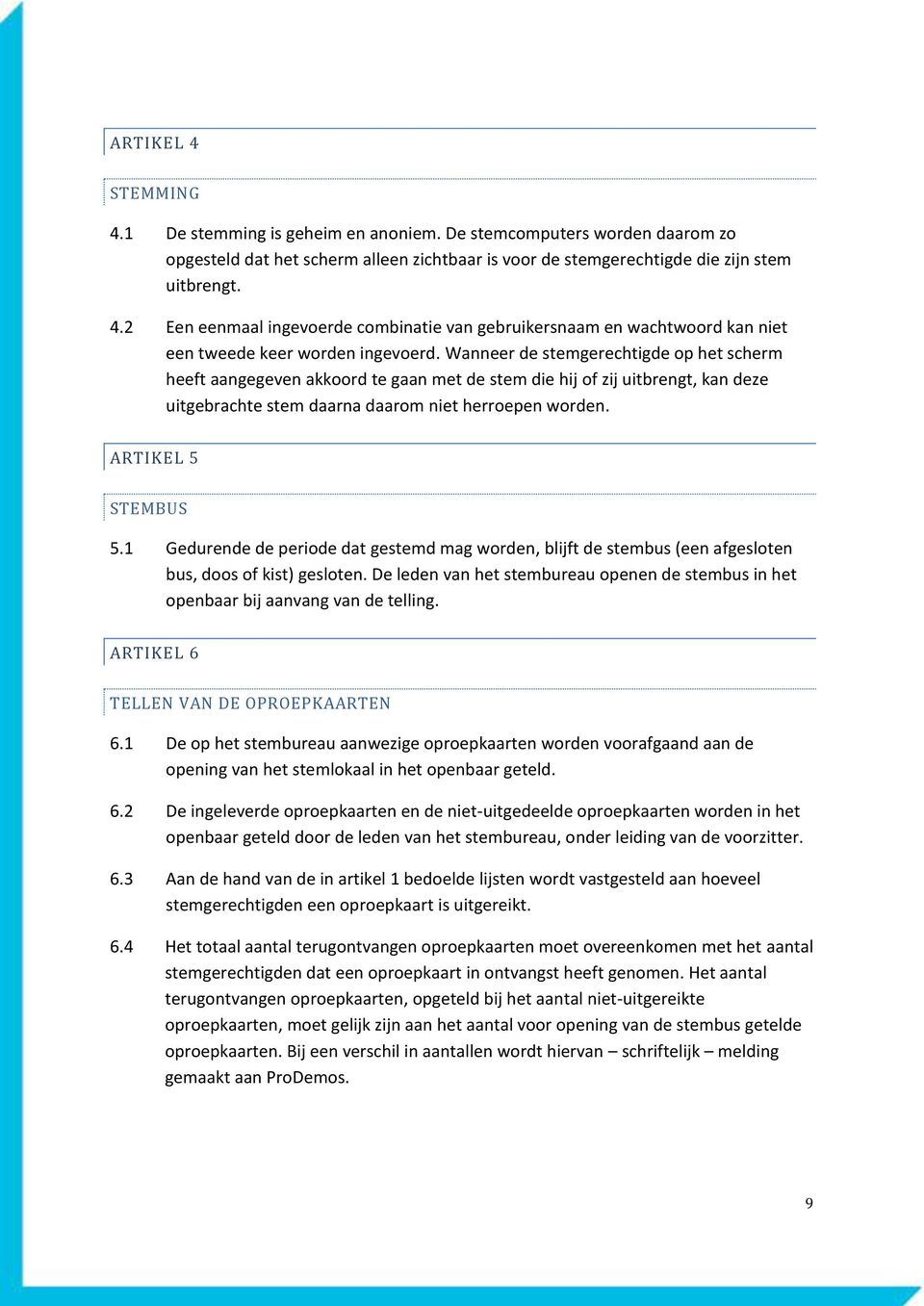 ARTIKEL 4

STEMMING

4.1 De stemming is geheim en anoniem. De stemcomputers worden daarom zo opgesteld dat het scherm alleen zichtbaar is voor de stemgerechtigde die zijn stem uitbrengt.

4.2 Een eenmaal ingevoerde combinatie van gebruikersnaam en wachtwoord kan niet een tweede keer worden ingevoerd. Wanneer de stemgerechtigde op het scherm heeft aangegeven akkoord te gaan met de stem die hij of zij uitbrengt, kan deze uitgebrachte stem daarna daarom niet herroepen worden.

ARTIKEL 5

STEMBUS

5.1 Gedurende de periode dat gestemd mag worden, blijft de stembus (een afgesloten bus, doos of kist) gesloten. De leden van het stembureau openen de stembus in het openbaar bij aanvang van de telling.

ARTIKEL 6

TELLEN VAN DE OPROEPKAARTEN

6.1 De op het stembureau aanwezige oproepkaarten worden voorafgaand aan de opening van het stemlokaal in het openbaar geteld.

6.2 De ingeleverde oproepkaarten en de niet-uitgedeelde oproepkaarten worden in het openbaar geteld door de leden van het stembureau, onder leiding van de voorzitter.

6.3 Aan de hand van de in artikel 1 bedoelde lijsten wordt vastgesteld aan hoeveel stemgerechtigden een oproepkaart is uitgereikt.

6.4 Het totaal aantal terugontvangen oproepkaarten moet overeenkomen met het aantal stemgerechtigden dat een oproepkaart in ontvangst heeft genomen. Het aantal terugontvangen oproepkaarten, opgeteld bij het aantal niet-uitgereikte oproepkaarten, moet gelijk zijn aan het aantal voor opening van de stembus getelde oproepkaarten. Bij een verschil in aantallen wordt hiervan – schriftelijk – melding gemaakt aan ProDemos.

9